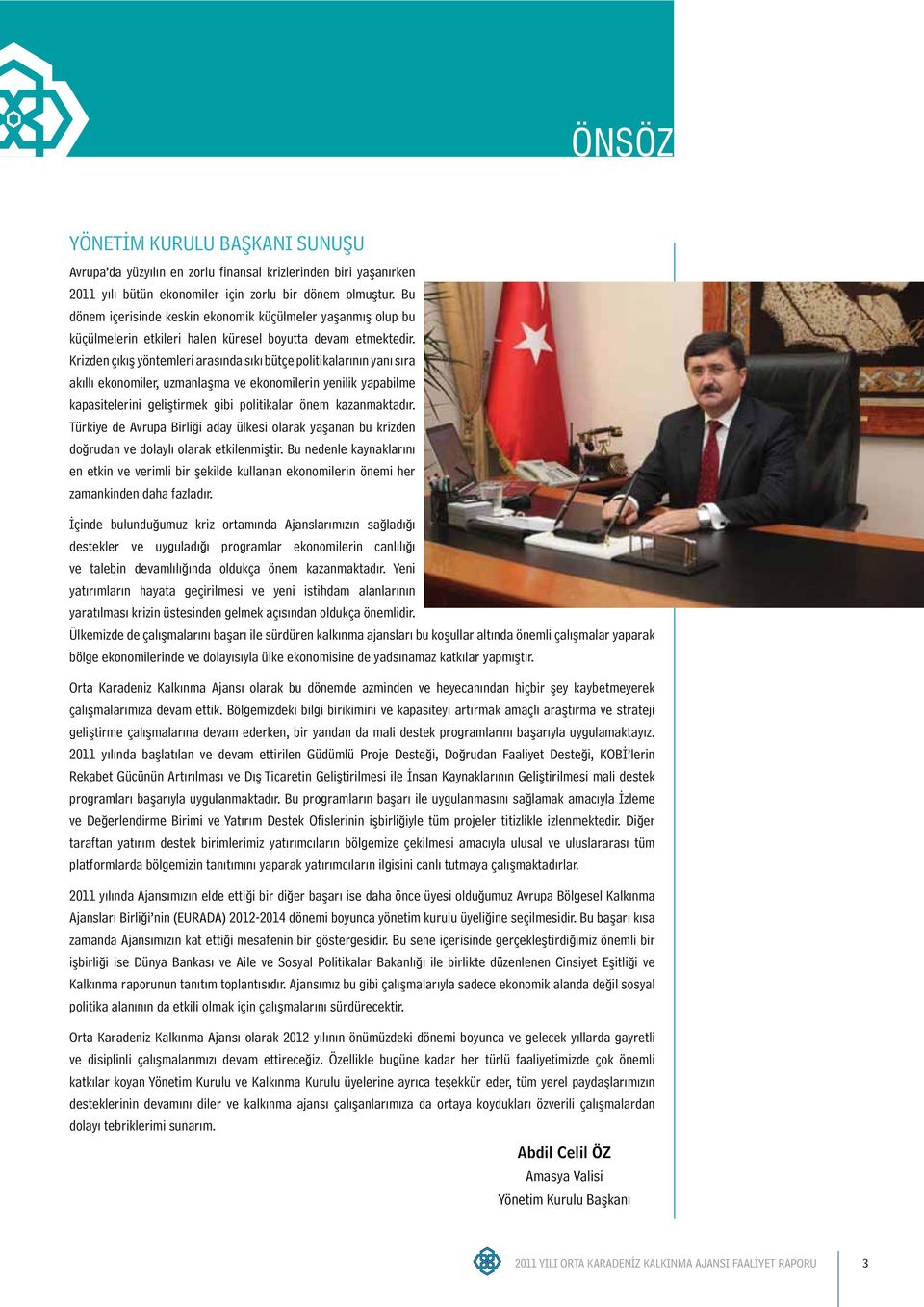 ÖNSÖZ

YÖNETİM KURULU BAŞKANI SUNUŞU

Avrupa'da yüzyılın en zorlu finansal krizlerinden biri yaşanırken 2011 yılı bütün ekonomiler için zorlu bir dönem olmuştur. Bu dönem içerisinde keskin ekonomik küçülmeler yaşanmış olup bu küçülmelerin etkileri halen küresel boyutta devam etmektedir. Krizden çıkış yöntemleri arasında sıkı bütçe politikalarının yanı sıra akıllı ekonomiler, uzmanlaşma ve ekonomilerin yenilik yapabilme kapasitelerini geliştirmek gibi politikalar önem kazanmaktadır. Türkiye de Avrupa Birliği aday ülkesi olarak yaşanan bu krizden doğrudan ve dolaylı olarak etkilenmiştir. Bu nedenle kaynaklarını en etkin ve verimli bir şekilde kullanan ekonomilerin önemi her zamankinden daha fazladır.

İçinde bulunduğumuz kriz ortamında Ajanslarımızın sağladığı destekler ve uyguladığı programlar ekonomilerin canlılığı ve talebin devamlılığında oldukça önem kazanmaktadır. Yeni yatırımların hayata geçirilmesi ve yeni istihdam alanlarının yaratılması krizin üstesinden gelmek açısından oldukça önemlidir. Ülkemizde de çalışmalarını başarı ile sürdüren kalkınma ajansları bu koşullar altında önemli çalışmalar yaparak bölge ekonomilerinde ve dolayısıyla ülke ekonomisine de yadsınamaz katkılar yapmıştır.

Orta Karadeniz Kalkınma Ajansı olarak bu dönemde azminden ve heyecanından hiçbir şey kaybetmeyerek çalışmalarımıza devam ettik. Bölgemizdeki bilgi birikimini ve kapasiteyi artırmak amaçlı araştırma ve strateji geliştirme çalışmalarına devam ederken, bir yandan da mali destek programlarını başarıyla uygulamaktayız. 2011 yılında başlatılan ve devam ettirilen Güdümlü Proje Desteği, Doğrudan Faaliyet Desteği, KOBİ'lerin Rekabet Gücünün Artırılması ve Dış Ticaretin Geliştirilmesi ile İnsan Kaynaklarının Geliştirilmesi mali destek programları başarıyla uygulanmaktadır. Bu programların başarı ile uygulanmasını sağlamak amacıyla İzleme ve Değerlendirme Birimi ve Yatırım Destek Ofislerinin işbirliğiyle tüm projeler titizlikle izlenmektedir. Diğer taraftan yatırım destek birimlerimiz yatırımcıların bölgemize çekilmesi amacıyla ulusal ve uluslararası tüm platformlarda bölgemizin tanıtımını yaparak yatırımcıların ilgisini canlı tutmaya çalışmaktadırlar.

2011 yılında Ajansımızın elde ettiği bir diğer başarı ise daha önce üyesi olduğumuz Avrupa Bölgesel Kalkınma Ajansları Birliği'nin (EURADA) 2012-2014 dönemi boyunca yönetim kurulu üyeliğine seçilmesidir. Bu başarı kısa zamanda Ajansımızın kat ettiği mesafenin bir göstergesidir. Bu sene içerisinde gerçekleştirdiğimiz önemli bir işbirliği ise Dünya Bankası ve Aile ve Sosyal Politikalar Bakanlığı ile birlikte düzenlenen Cinsiyet Eşitliği ve Kalkınma raporunun tanıtım toplantısıdır. Ajansımız bu gibi çalışmalarıyla sadece ekonomik alanda değil sosyal politika alanının da etkili olmak için çalışmalarını sürdürecektir.

Orta Karadeniz Kalkınma Ajansı olarak 2012 yılının önümüzdeki dönemi boyunca ve gelecek yıllarda gayretli ve disiplinli çalışmalarımızı devam ettireceğiz. Özellikle bugüne kadar her türlü faaliyetimizde çok önemli katkılar koyan Yönetim Kurulu ve Kalkınma Kurulu üyelerine ayrıca teşekkür eder, tüm yerel paydaşlarımızın desteklerinin devamını diler ve kalkınma ajansı çalışanlarımıza da ortaya koydukları özverili çalışmalardan dolayı tebriklerimi sunarım.

Abdil Celil ÖZ
Amasya Valisi
Yönetim Kurulu Başkanı

2011 YILI ORTA KARADENİZ KALKINMA AJANSI FAALİYET RAPORU 3